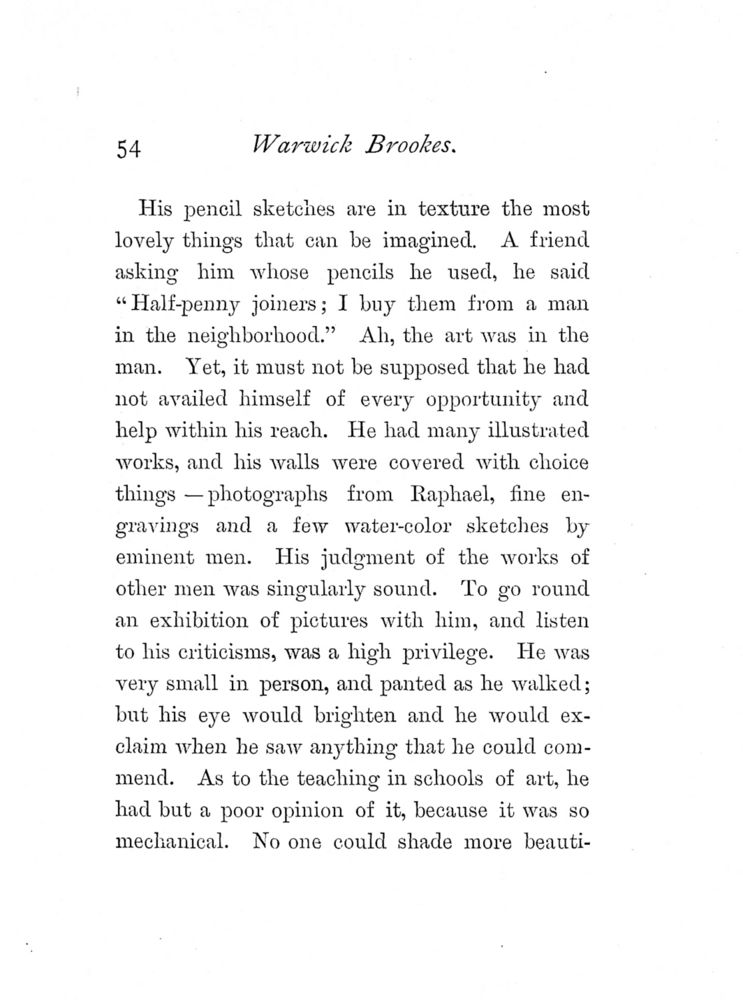 54 Warwick Brookes.

His pencil sketches are in texture the most lovely things that can be imagined. A friend asking him whose pencils he used, he said "Half-penny joiners; I buy them from a man in the neighborhood." Ah, the art was in the man. Yet, it must not be supposed that he had not availed himself of every opportunity and help within his reach. He had many illustrated works, and his walls were covered with choice things — photographs from Raphael, fine engravings and a few water-color sketches by eminent men. His judgment of the works of other men was singularly sound. To go round an exhibition of pictures with him, and listen to his criticisms, was a high privilege. He was very small in person, and panted as he walked; but his eye would brighten and he would exclaim when he saw anything that he could commend. As to the teaching in schools of art, he had but a poor opinion of it, because it was so mechanical. No one could shade more beauti-